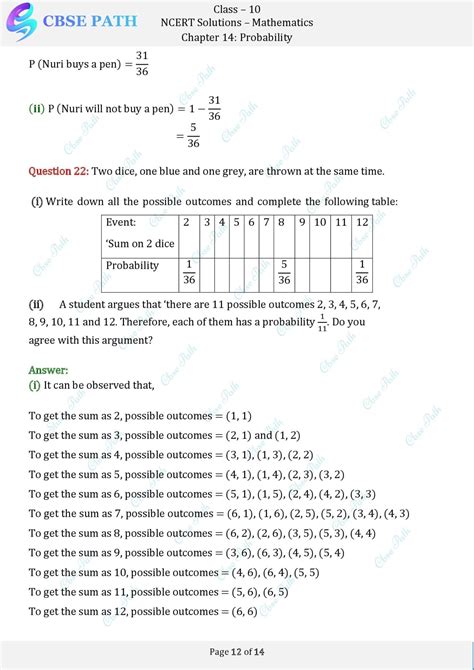 CBSE PATH

Class – 10
NCERT Solutions – Mathematics
Chapter 14: Probability

P (Nuri buys a pen) $= \frac{31}{36}$

(ii) P (Nuri will not buy a pen) $= 1 - \frac{31}{36}$
$= \frac{5}{36}$

Question 22: Two dice, one blue and one grey, are thrown at the same time.

(i) Write down all the possible outcomes and complete the following table:

| Event: 'Sum on 2 dice | 2 | 3 | 4 | 5 | 6 | 7 | 8 | 9 | 10 | 11 | 12 |
|---|---|---|---|---|---|---|---|---|---|---|---|
| Probability | $\frac{1}{36}$ | | | | | | $\frac{5}{36}$ | | | | $\frac{1}{36}$ |

(ii) A student argues that 'there are 11 possible outcomes 2, 3, 4, 5, 6, 7, 8, 9, 10, 11 and 12. Therefore, each of them has a probability $\frac{1}{11}$. Do you agree with this argument?

Answer:
(i) It can be observed that,

To get the sum as 2, possible outcomes = (1, 1)
To get the sum as 3, possible outcomes = (2, 1) and (1, 2)
To get the sum as 4, possible outcomes = (3, 1), (1, 3), (2, 2)
To get the sum as 5, possible outcomes = (4, 1), (1, 4), (2, 3), (3, 2)
To get the sum as 6, possible outcomes = (5, 1), (1, 5), (2, 4), (4, 2), (3, 3)
To get the sum as 7, possible outcomes = (6, 1), (1, 6), (2, 5), (5, 2), (3, 4), (4, 3)
To get the sum as 8, possible outcomes = (6, 2), (2, 6), (3, 5), (5, 3), (4, 4)
To get the sum as 9, possible outcomes = (3, 6), (6, 3), (4, 5), (5, 4)
To get the sum as 10, possible outcomes = (4, 6), (6, 4), (5, 5)
To get the sum as 11, possible outcomes = (5, 6), (6, 5)
To get the sum as 12, possible outcomes = (6, 6)

Page 12 of 14

Cbse Path